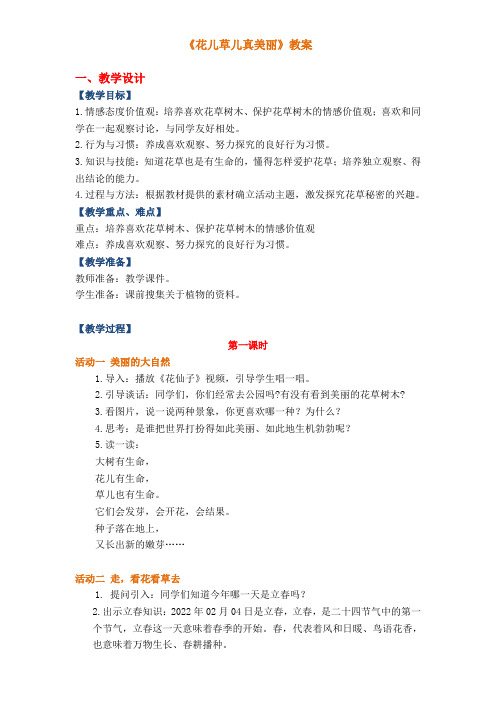 《花儿草儿真美丽》教案

一、教学设计

【教学目标】

1. 情感态度价值观：培养喜欢花草树木、保护花草树木的情感价值观；喜欢和同学在一起观察讨论，与同学友好相处。

2. 行为与习惯：养成喜欢观察、努力探究的良好行为习惯。

3. 知识与技能：知道花草也是有生命的，懂得怎样爱护花草；培养独立观察、得出结论的能力。

4. 过程与方法：根据教材提供的素材确立活动主题，激发探究花草秘密的兴趣。

【教学重点、难点】

重点：培养喜欢花草树木、保护花草树木的情感价值观

难点：养成喜欢观察、努力探究的良好行为习惯。

【教学准备】

教师准备：教学课件。

学生准备：课前搜集关于植物的资料。

【教学过程】

第一课时

活动一 美丽的大自然

1. 导入：播放《花仙子》视频，引导学生唱一唱。

2. 引导谈话：同学们，你们经常去公园吗?有没有看到美丽的花草树木?

3. 看图片，说一说两种景象，你更喜欢哪一种？为什么？

4. 思考：是谁把世界打扮得如此美丽、如此地生机勃勃呢？

5. 读一读：

大树有生命，

花儿有生命，

草儿也有生命。

它们会发芽，会开花，会结果。

种子落在地上，

又长出新的嫩芽……

活动二 走，看花看草去

1. 提问引入：同学们知道今年哪一天是立春吗？

2. 出示立春知识：2022 年 02 月 04 日是立春，立春，是二十四节气中的第一个节气，立春这一天意味着春季的开始。春，代表着风和日暖、鸟语花香，也意味着万物生长、春耕播种。